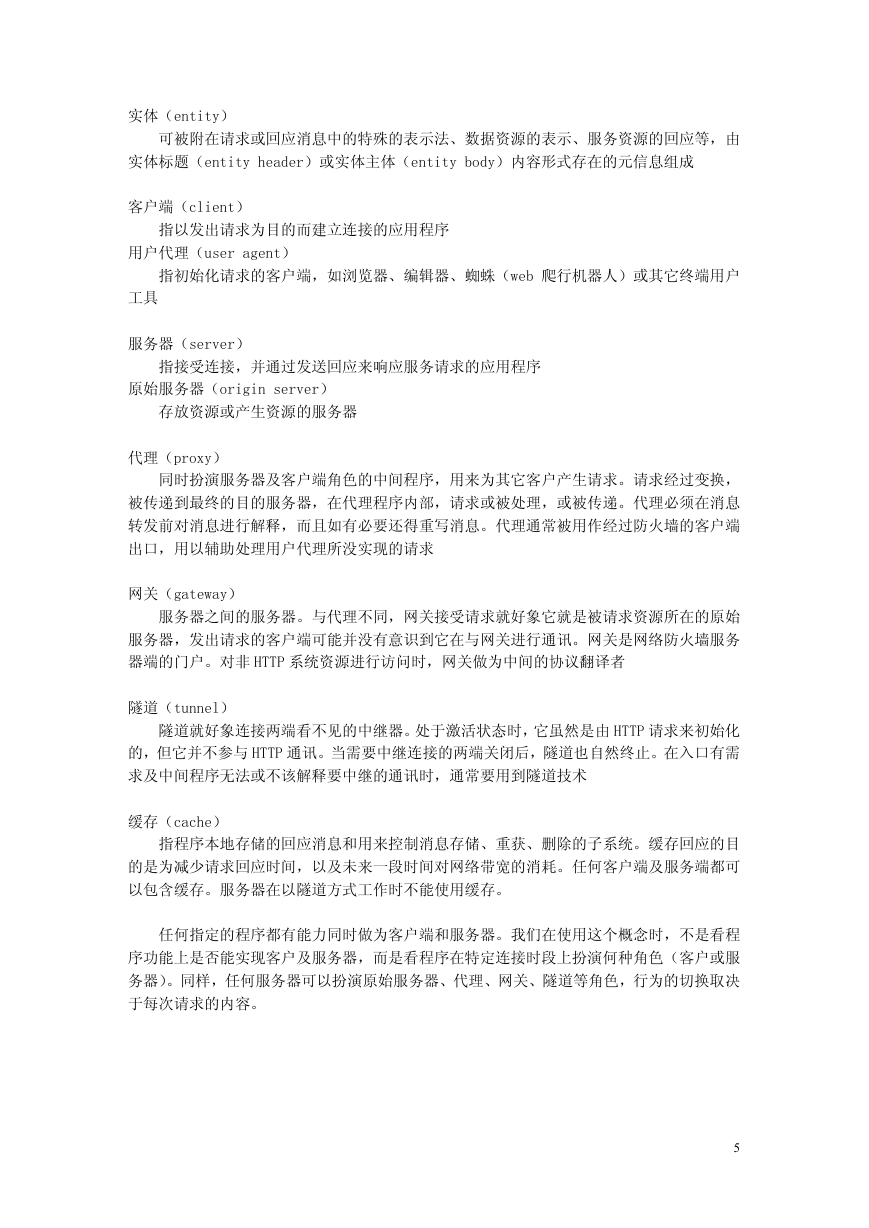 实体（entity）
可被附在请求或回应消息中的特殊的表示法、数据资源的表示、服务资源的回应等，由实体标题（entity header）或实体主体（entity body）内容形式存在的元信息组成

客户端（client）
指以发出请求为目的而建立连接的应用程序
用户代理（user agent）
指初始化请求的客户端，如浏览器、编辑器、蜘蛛（web 爬行机器人）或其它终端用户工具

服务器（server）
指接受连接，并通过发送回应来响应服务请求的应用程序
原始服务器（origin server）
存放资源或产生资源的服务器

代理（proxy）
同时扮演服务器及客户端角色的中间程序，用来为其它客户产生请求。请求经过变换，被传递到最终的目的服务器，在代理程序内部，请求或被处理，或被传递。代理必须在消息转发前对消息进行解释，而且如有必要还得重写消息。代理通常被用作经过防火墙的客户端出口，用以辅助处理用户代理所没实现的请求

网关（gateway）
服务器之间的服务器。与代理不同，网关接受请求就好象它就是被请求资源所在的原始服务器，发出请求的客户端可能并没有意识到它在与网关进行通讯。网关是网络防火墙服务器端的门户。对非 HTTP 系统资源进行访问时，网关做为中间的协议翻译者

隧道（tunnel）
隧道就好象连接两端看不见的中继器。处于激活状态时，它虽然是由 HTTP 请求来初始化的，但它并不参与 HTTP 通讯。当需要中继连接的两端关闭后，隧道也自然终止。在入口有需求及中间程序无法或不该解释要中继的通讯时，通常要用到隧道技术

缓存（cache）
指程序本地存储的回应消息和用来控制消息存储、重获、删除的子系统。缓存回应的目的是为减少请求回应时间，以及未来一段时间对网络带宽的消耗。任何客户端及服务端都可以包含缓存。服务器在以隧道方式工作时不能使用缓存。

任何指定的程序都有能力同时做为客户端和服务器。我们在使用这个概念时，不是看程序功能上是否能实现客户及服务器，而是看程序在特定连接时段上扮演何种角色（客户或服务器）。同样，任何服务器可以扮演原始服务器、代理、网关、隧道等角色，行为的切换取决于每次请求的内容。

5